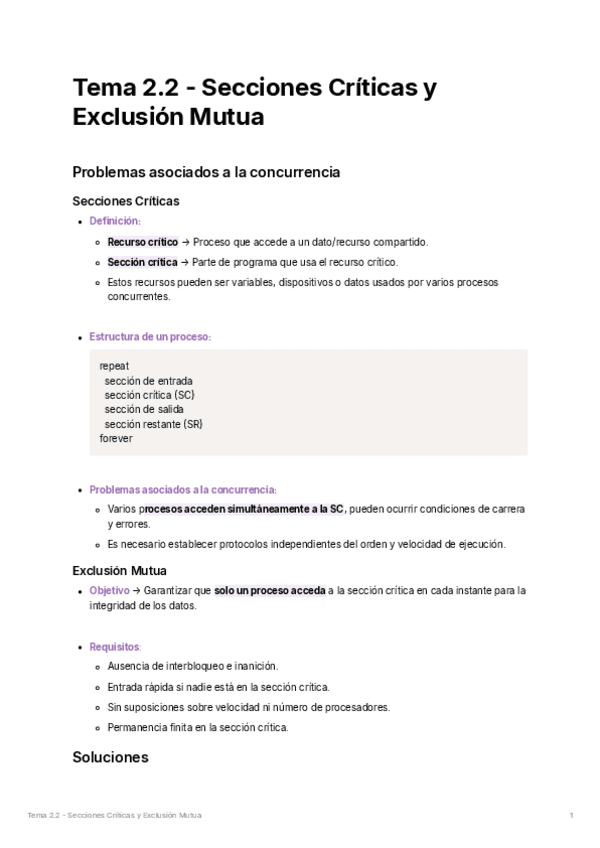 Tema 2.2 - Secciones Críticas y Exclusión Mutua

Problemas asociados a la concurrencia

Secciones Críticas

- Definición:
  - Recurso crítico → Proceso que accede a un dato/recurso compartido.
  - Sección crítica → Parte de programa que usa el recurso crítico.
  - Estos recursos pueden ser variables, dispositivos o datos usados por varios procesos concurrentes.

- Estructura de un proceso:

repeat
  sección de entrada
  sección crítica (SC)
  sección de salida
  sección restante (SR)
forever

- Problemas asociados a la concurrencia:
  - Varios procesos acceden simultáneamente a la SC, pueden ocurrir condiciones de carrera y errores.
  - Es necesario establecer protocolos independientes del orden y velocidad de ejecución.

Exclusión Mutua

- Objetivo → Garantizar que solo un proceso acceda a la sección crítica en cada instante para la integridad de los datos.

- Requisitos:
  - Ausencia de interbloqueo e inanición.
  - Entrada rápida si nadie está en la sección crítica.
  - Sin suposiciones sobre velocidad ni número de procesadores.
  - Permanencia finita en la sección crítica.

Soluciones

Tema 2.2 - Secciones Críticas y Exclusión Mutua 1